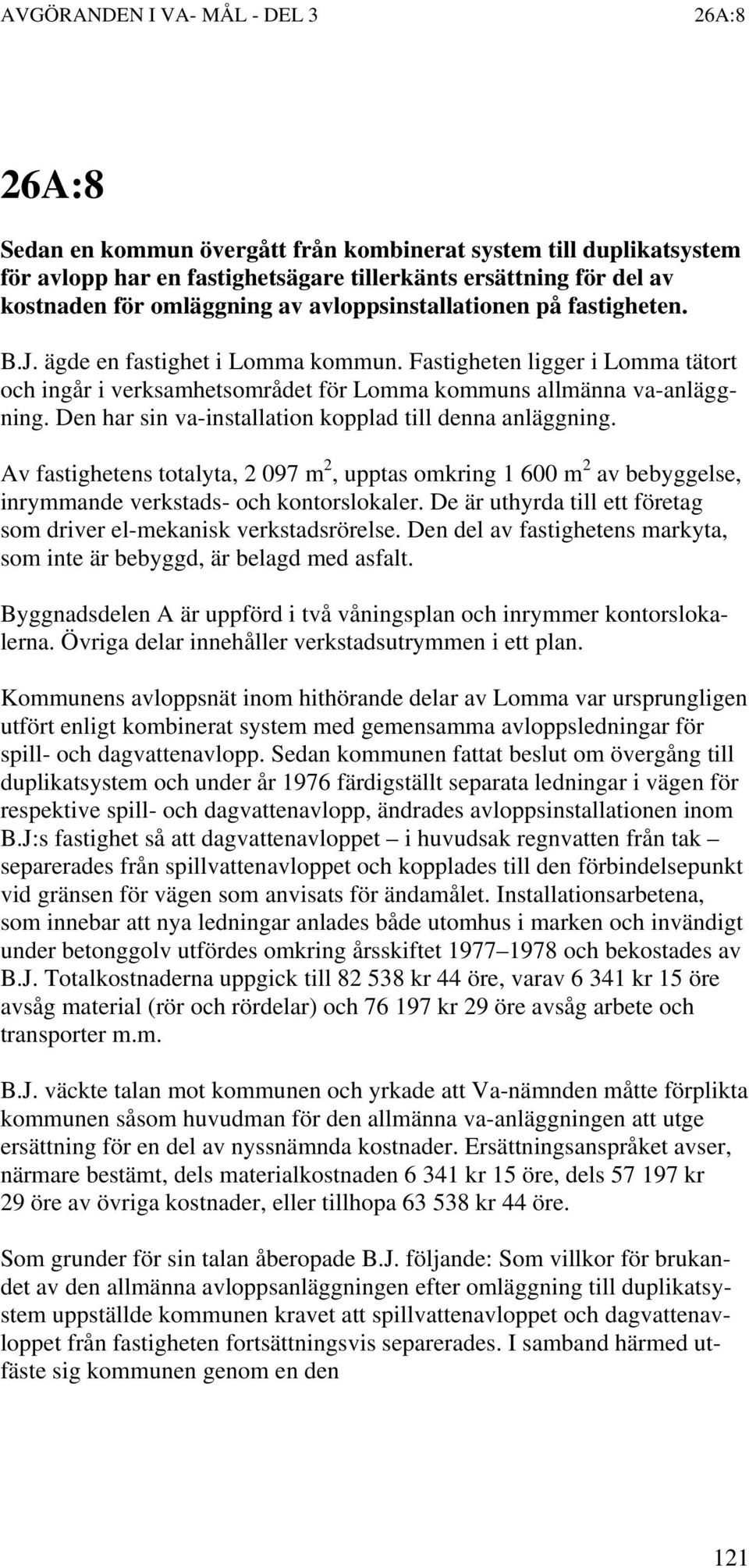 AVGÖRANDEN I VA- MÅL - DEL 3 26A:8

26A:8

Sedan en kommun övergått från kombinerat system till duplikatsystem för avlopp har en fastighetsägare tillerkänts ersättning för del av kostnaden för omläggning av avloppsinstallationen på fastigheten.

B.J. ägde en fastighet i Lomma kommun. Fastigheten ligger i Lomma tätort och ingår i verksamhetsområdet för Lomma kommuns allmänna va-anläggning. Den har sin va-installation kopplad till denna anläggning.

Av fastighetens totalyta, 2 097 $m^2$, upptas omkring 1 600 $m^2$ av bebyggelse, inrymmande verkstads- och kontorslokaler. De är uthyrda till ett företag som driver el-mekanisk verkstadsrörelse. Den del av fastighetens markyta, som inte är bebyggd, är belagd med asfalt.

Byggnadsdelen A är uppförd i två våningsplan och inrymmer kontorslokalerna. Övriga delar innehåller verkstadsutrymmen i ett plan.

Kommunens avloppsnät inom hithörande delar av Lomma var ursprungligen utfört enligt kombinerat system med gemensamma avloppsledningar för spill- och dagvattenavlopp. Sedan kommunen fattat beslut om övergång till duplikatsystem och under år 1976 färdigställt separata ledningar i vägen för respektive spill- och dagvattenavlopp, ändrades avloppsinstallationen inom B.J:s fastighet så att dagvattenavloppet – i huvudsak regnvatten från tak – separerades från spillvattenavloppet och kopplades till den förbindelsepunkt vid gränsen för vägen som anvisats för ändamålet. Installationsarbetena, som innebar att nya ledningar anlades både utomhus i marken och invändigt under betonggolv utfördes omkring årsskiftet 1977–1978 och bekostades av B.J. Totalkostnaderna uppgick till 82 538 kr 44 öre, varav 6 341 kr 15 öre avsåg material (rör och rördelar) och 76 197 kr 29 öre avsåg arbete och transporter m.m.

B.J. väckte talan mot kommunen och yrkade att Va-nämnden måtte förplikta kommunen såsom huvudman för den allmänna va-anläggningen att utge ersättning för en del av nyssnämnda kostnader. Ersättningsanspråket avser, närmare bestämt, dels materialkostnaden 6 341 kr 15 öre, dels 57 197 kr 29 öre av övriga kostnader, eller tillhopa 63 538 kr 44 öre.

Som grunder för sin talan åberopade B.J. följande: Som villkor för brukandet av den allmänna avloppsanläggningen efter omläggning till duplikatsystem uppställde kommunen kravet att spillvattenavloppet och dagvattenavloppet från fastigheten fortsättningsvis separerades. I samband härmed utfäste sig kommunen genom en den

121